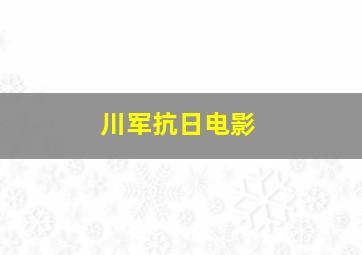 川军抗日电影